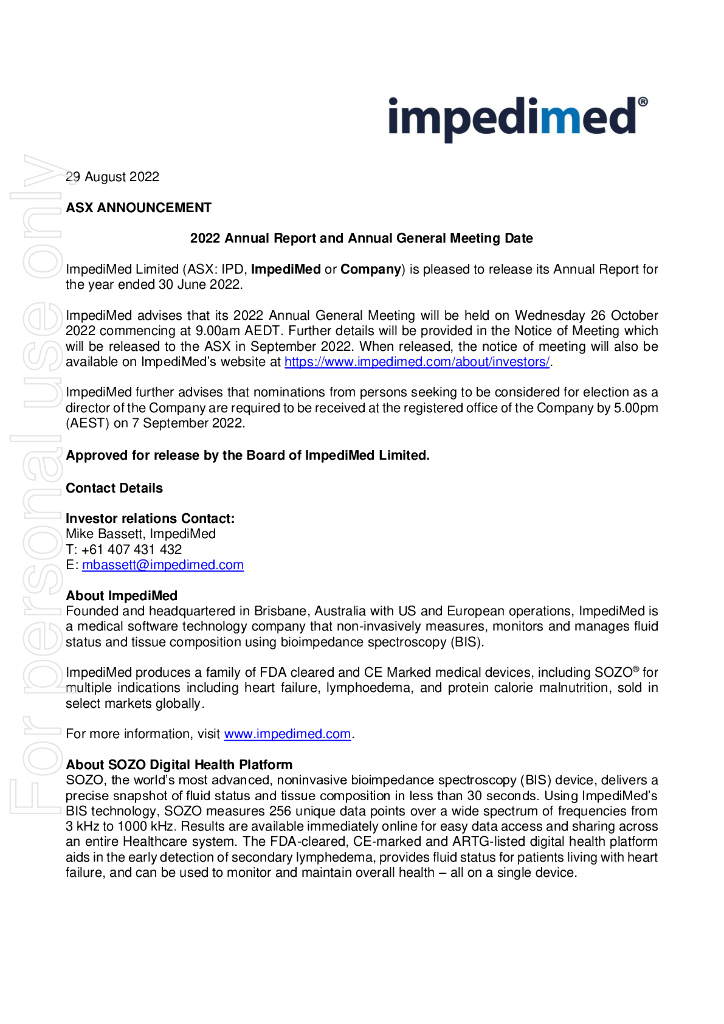 impedimed®

For personal use only

29 August 2022

ASX ANNOUNCEMENT

2022 Annual Report and Annual General Meeting Date

ImpediMed Limited (ASX: IPD, ImpediMed or Company) is pleased to release its Annual Report for the year ended 30 June 2022.

ImpediMed advises that its 2022 Annual General Meeting will be held on Wednesday 26 October 2022 commencing at 9.00am AEDT. Further details will be provided in the Notice of Meeting which will be released to the ASX in September 2022. When released, the notice of meeting will also be available on ImpediMed's website at https://www.impedimed.com/about/investors/.

ImpediMed further advises that nominations from persons seeking to be considered for election as a director of the Company are required to be received at the registered office of the Company by 5.00pm (AEST) on 7 September 2022.

Approved for release by the Board of ImpediMed Limited.

Contact Details

Investor relations Contact:
Mike Bassett, ImpediMed
T: +61 407 431 432
E: mbassett@impedimed.com

About ImpediMed
Founded and headquartered in Brisbane, Australia with US and European operations, ImpediMed is a medical software technology company that non-invasively measures, monitors and manages fluid status and tissue composition using bioimpedance spectroscopy (BIS).

ImpediMed produces a family of FDA cleared and CE Marked medical devices, including SOZO® for multiple indications including heart failure, lymphoedema, and protein calorie malnutrition, sold in select markets globally.

For more information, visit www.impedimed.com.

About SOZO Digital Health Platform
SOZO, the world's most advanced, noninvasive bioimpedance spectroscopy (BIS) device, delivers a precise snapshot of fluid status and tissue composition in less than 30 seconds. Using ImpediMed's BIS technology, SOZO measures 256 unique data points over a wide spectrum of frequencies from 3 kHz to 1000 kHz. Results are available immediately online for easy data access and sharing across an entire Healthcare system. The FDA-cleared, CE-marked and ARTG-listed digital health platform aids in the early detection of secondary lymphedema, provides fluid status for patients living with heart failure, and can be used to monitor and maintain overall health – all on a single device.